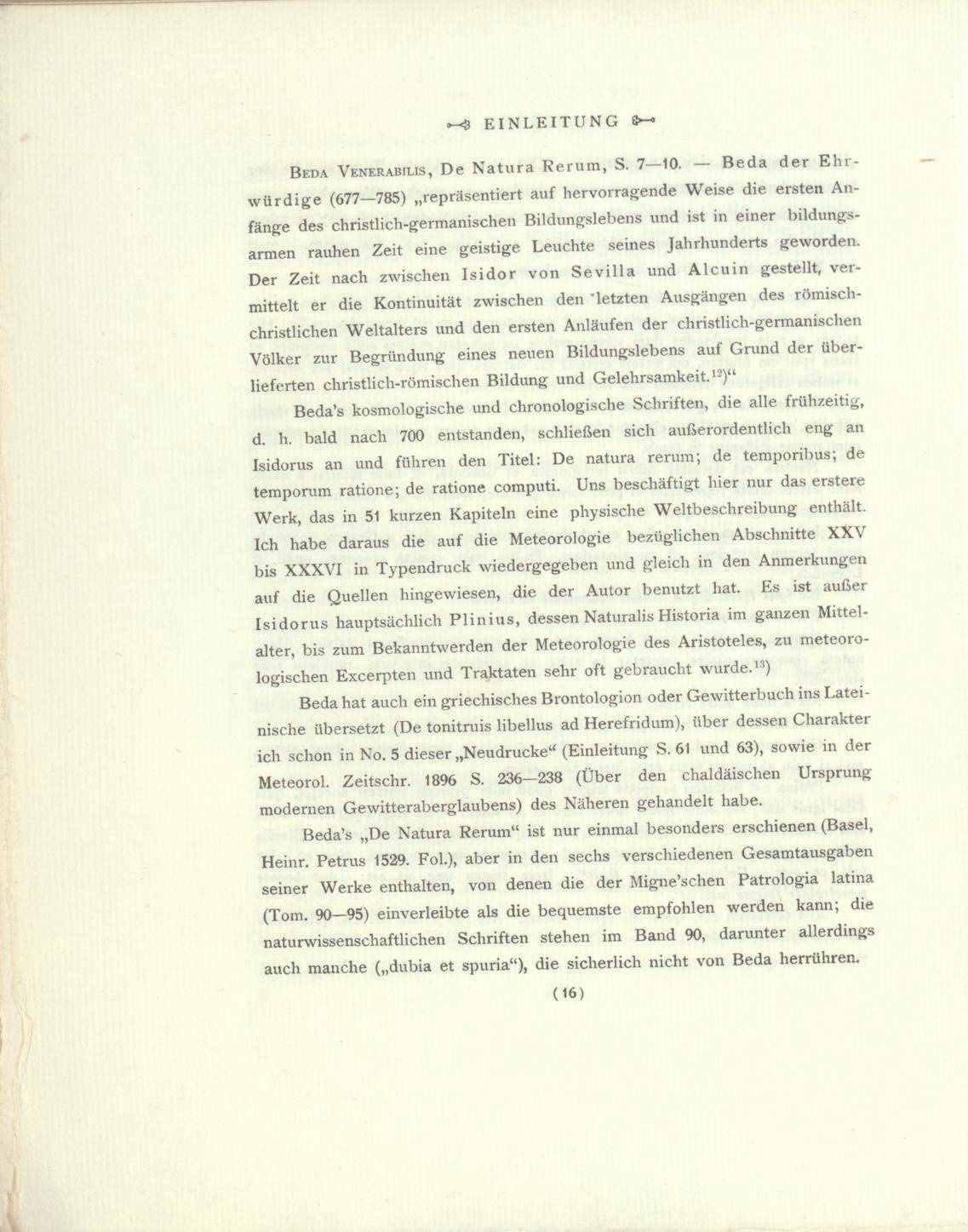 EINLEITUNG

BEDA VENERABILIS, De Natura Rerum, S. 7—10. — Beda der Ehrwürdige (677—785) „repräsentiert auf hervorragende Weise die ersten Anfänge des christlich-germanischen Bildungslebens und ist in einer bildungsarmen rauhen Zeit eine geistige Leuchte seines Jahrhunderts geworden. Der Zeit nach zwischen Isidor von Sevilla und Alcuin gestellt, vermittelt er die Kontinuität zwischen den letzten Ausgängen des römisch-christlichen Weltalters und den ersten Anläufen der christlich-germanischen Völker zur Begründung eines neuen Bildungslebens auf Grund der überlieferten christlich-römischen Bildung und Gelehrsamkeit.$^{12}$)“

Beda's kosmologische und chronologische Schriften, die alle frühzeitig, d. h. bald nach 700 entstanden, schließen sich außerordentlich eng an Isidorus an und führen den Titel: De natura rerum; de temporibus; de temporum ratione; de ratione computi. Uns beschäftigt hier nur das erstere Werk, das in 51 kurzen Kapiteln eine physische Weltbeschreibung enthält. Ich habe daraus die auf die Meteorologie bezüglichen Abschnitte XXV bis XXXVI in Typendruck wiedergegeben und gleich in den Anmerkungen auf die Quellen hingewiesen, die der Autor benutzt hat. Es ist außer Isidorus hauptsächlich Plinius, dessen Naturalis Historia im ganzen Mittelalter, bis zum Bekanntwerden der Meteorologie des Aristoteles, zu meteorologischen Excerpten und Traktaten sehr oft gebraucht wurde.$^{13}$)

Beda hat auch ein griechisches Brontologion oder Gewitterbuch ins Lateinische übersetzt (De tonitruis libellus ad Herefridum), über dessen Charakter ich schon in No. 5 dieser „Neudrucke“ (Einleitung S. 61 und 63), sowie in der Meteorol. Zeitschr. 1896 S. 236—238 (Über den chaldäischen Ursprung modernen Gewitteraberglaubens) des Näheren gehandelt habe.

Beda's „De Natura Rerum“ ist nur einmal besonders erschienen (Basel, Heinr. Petrus 1529. Fol.), aber in den sechs verschiedenen Gesamtausgaben seiner Werke enthalten, von denen die der Migne'schen Patrologia latina (Tom. 90—95) einverleibte als die bequemste empfohlen werden kann; die naturwissenschaftlichen Schriften stehen im Band 90, darunter allerdings auch manche („dubia et spuria“), die sicherlich nicht von Beda herrühren.

(16)